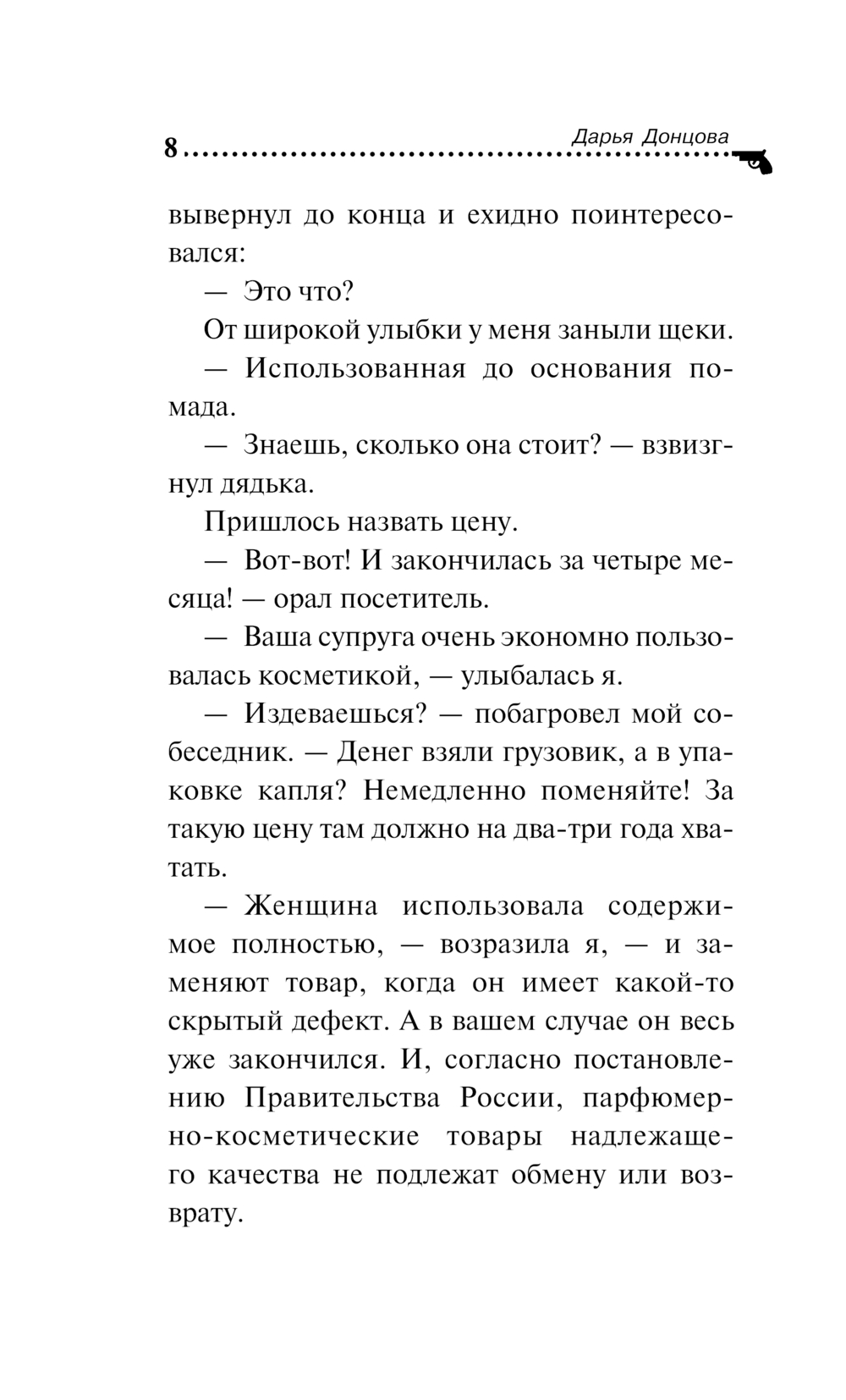 8 Дарья Донцова

вывернул до конца и ехидно поинтересовался:

— Это что?

От широкой улыбки у меня заныли щеки.

— Использованная до основания помада.

— Знаешь, сколько она стоит? — взвизгнул дядька.

Пришлось назвать цену.

— Вот-вот! И закончилась за четыре месяца! — орал посетитель.

— Ваша супруга очень экономно пользовалась косметикой, — улыбалась я.

— Издеваешься? — побагровел мой собеседник. — Денег взяли грузовик, а в упаковке капля? Немедленно поменяйте! За такую цену там должно на два-три года хватать.

— Женщина использовала содержимое полностью, — возразила я, — и заменяют товар, когда он имеет какой-то скрытый дефект. А в вашем случае он весь уже закончился. И, согласно постановлению Правительства России, парфюмерно-косметические товары надлежащего качества не подлежат обмену или возврату.